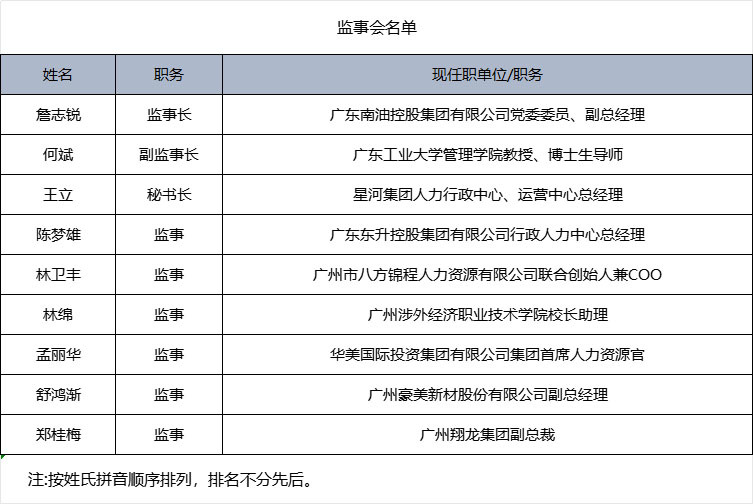 监事会名单

| 姓名 | 职务 | 现任职单位/职务 |
|---|---|---|
| 詹志锐 | 监事长 | 广东南油控股集团有限公司党委委员、副总经理 |
| 何斌 | 副监事长 | 广东工业大学管理学院教授、博士生导师 |
| 王立 | 秘书长 | 星河集团人力行政中心、运营中心总经理 |
| 陈梦雄 | 监事 | 广东东升控股集团有限公司行政人力中心总经理 |
| 林卫丰 | 监事 | 广州市八方锦程人力资源有限公司联合创始人兼COO |
| 林绵 | 监事 | 广州涉外经济职业技术学院校长助理 |
| 孟丽华 | 监事 | 华美国际投资集团有限公司集团首席人力资源官 |
| 舒鸿渐 | 监事 | 广州豪美新材股份有限公司副总经理 |
| 郑桂梅 | 监事 | 广州翔龙集团副总裁 |

注:按姓氏拼音顺序排列，排名不分先后。